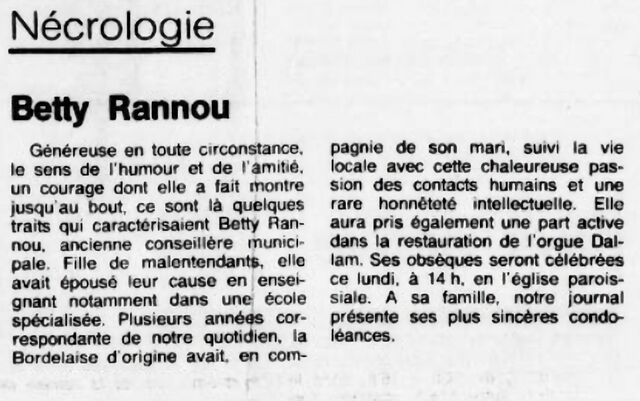 Nécrologie

Betty Rannou

Généreuse en toute circonstance, le sens de l'humour et de l'amitié, un courage dont elle a fait montre jusqu'au bout, ce sont là quelques traits qui caractérisaient Betty Rannou, ancienne conseillère municipale. Fille de malentendants, elle avait épousé leur cause en enseignant notamment dans une école spécialisée. Plusieurs années correspondante de notre quotidien, la Bordelaise d'origine avait, en compagnie de son mari, suivi la vie locale avec cette chaleureuse passion des contacts humains et une rare honnêteté intellectuelle. Elle aura pris également une part active dans la restauration de l'orgue Dallam. Ses obsèques seront célébrées ce lundi, à 14 h, en l'église paroissiale. A sa famille, notre journal présente ses plus sincères condoléances.